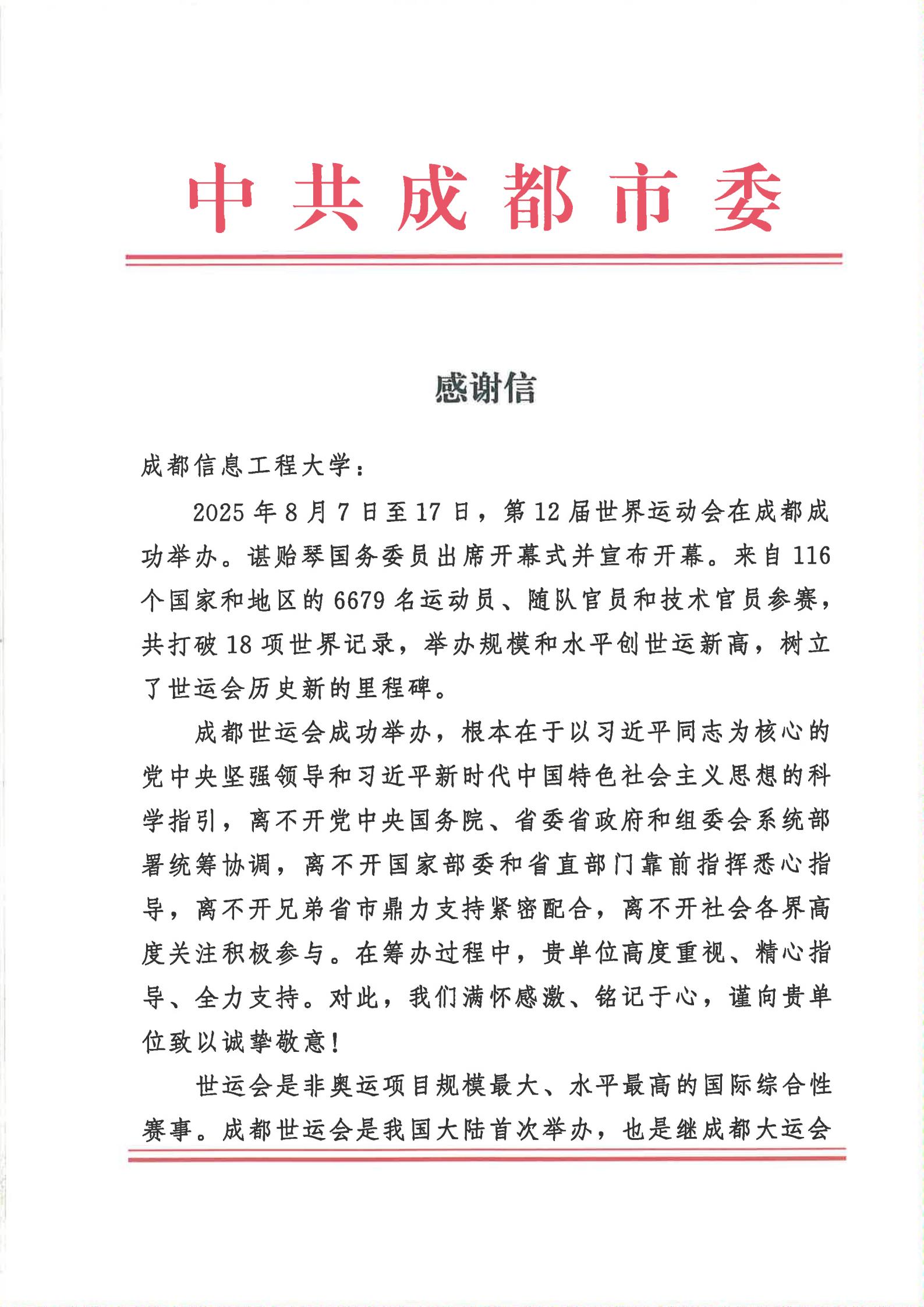 中共成都市委

感谢信

成都信息工程大学：

2025年8月7日至17日，第12届世界运动会在成都成功举办。谌贻琴国务委员出席开幕式并宣布开幕。来自116个国家和地区的6679名运动员、随队官员和技术官员参赛，共打破18项世界记录，举办规模和水平创世运新高，树立了世运会历史新的里程碑。

成都世运会成功举办，根本在于以习近平同志为核心的党中央坚强领导和习近平新时代中国特色社会主义思想的科学指引，离不开党中央国务院、省委省政府和组委会系统部署统筹协调，离不开国家部委和省直部门靠前指挥悉心指导，离不开兄弟省市鼎力支持紧密配合，离不开社会各界高度关注积极参与。在筹办过程中，贵单位高度重视、精心指导、全力支持。对此，我们满怀感激、铭记于心，谨向贵单位致以诚挚敬意！

世运会是非奥运项目规模最大、水平最高的国际综合性赛事。成都世运会是我国大陆首次举办，也是继成都大运会